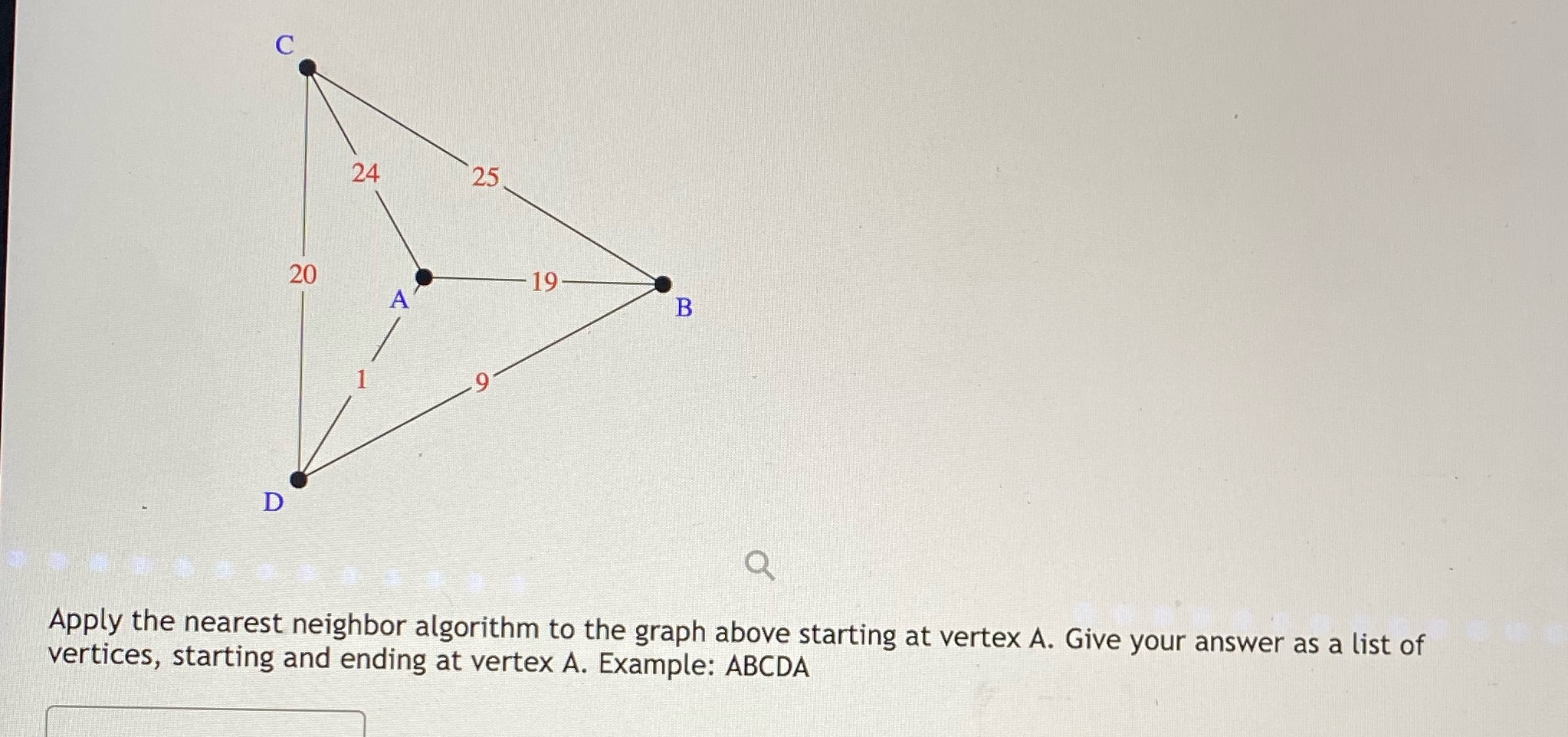 C

24

25

20

19

A

B

1

9

D

Apply the nearest neighbor algorithm to the graph above starting at vertex A. Give your answer as a list of vertices, starting and ending at vertex A. Example: ABCDA